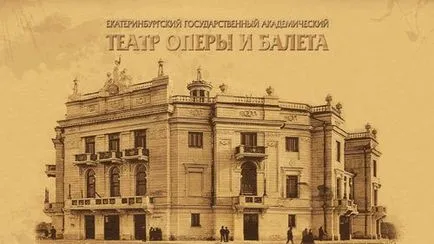 ЕКАТЕРИНБУРГСКИЙ ГОСУДАРСТВЕННЫЙ АКАДЕМИЧЕСКИЙ
ТЕАТР ОПЕРЫ И БАЛЕТА